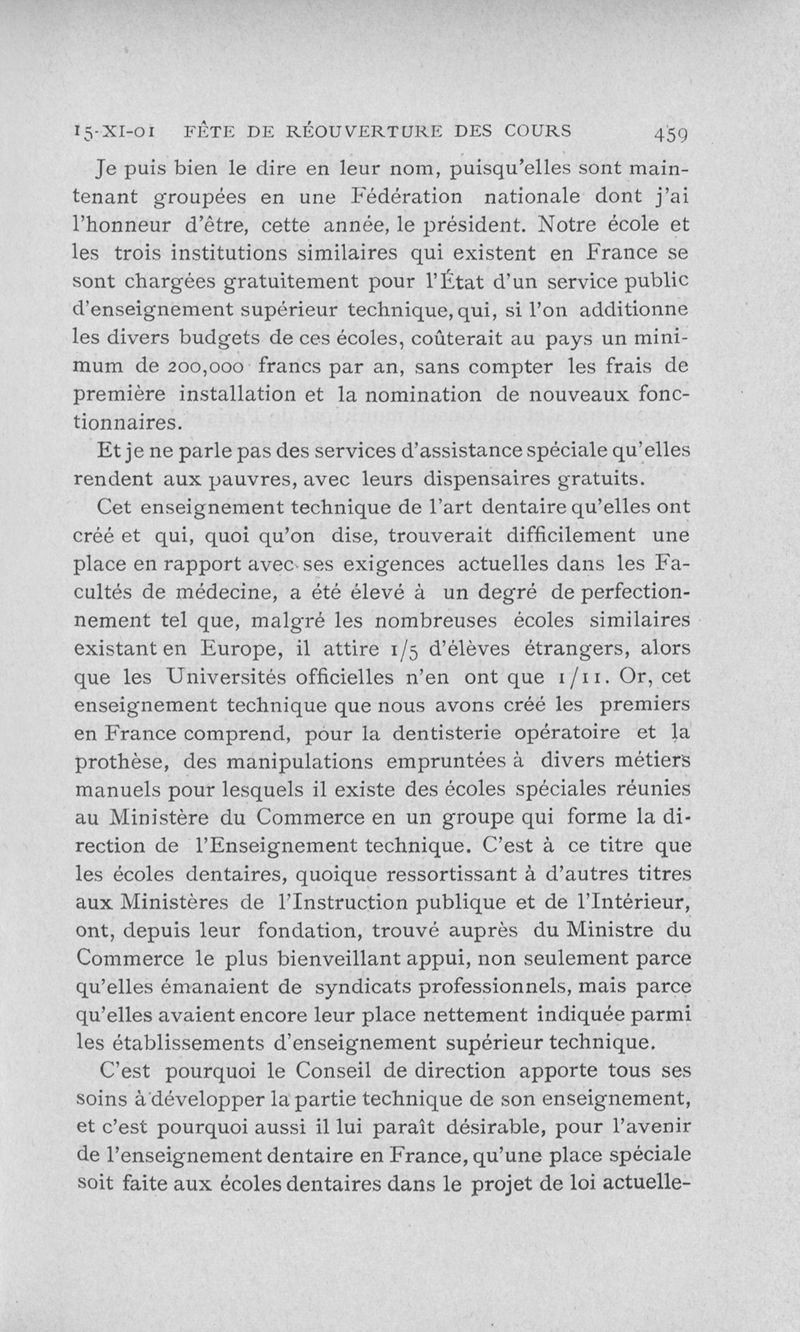 15-XI-01 FÊTE DE RÉOUVERTURE DES COURS 459

Je puis bien le dire en leur nom, puisqu'elles sont maintenant groupées en une Fédération nationale dont j'ai l'honneur d'être, cette année, le président. Notre école et les trois institutions similaires qui existent en France se sont chargées gratuitement pour l'État d'un service public d'enseignement supérieur technique, qui, si l'on additionne les divers budgets de ces écoles, coûterait au pays un minimum de 200,000 francs par an, sans compter les frais de première installation et la nomination de nouveaux fonctionnaires.

Et je ne parle pas des services d'assistance spéciale qu'elles rendent aux pauvres, avec leurs dispensaires gratuits.

Cet enseignement technique de l'art dentaire qu'elles ont créé et qui, quoi qu'on dise, trouverait difficilement une place en rapport avec ses exigences actuelles dans les Facultés de médecine, a été élevé à un degré de perfectionnement tel que, malgré les nombreuses écoles similaires existant en Europe, il attire 1/5 d'élèves étrangers, alors que les Universités officielles n'en ont que 1/11. Or, cet enseignement technique que nous avons créé les premiers en France comprend, pour la dentisterie opératoire et la prothèse, des manipulations empruntées à divers métiers manuels pour lesquels il existe des écoles spéciales réunies au Ministère du Commerce en un groupe qui forme la direction de l'Enseignement technique. C'est à ce titre que les écoles dentaires, quoique ressortissant à d'autres titres aux Ministères de l'Instruction publique et de l'Intérieur, ont, depuis leur fondation, trouvé auprès du Ministre du Commerce le plus bienveillant appui, non seulement parce qu'elles émanaient de syndicats professionnels, mais parce qu'elles avaient encore leur place nettement indiquée parmi les établissements d'enseignement supérieur technique.

C'est pourquoi le Conseil de direction apporte tous ses soins à développer la partie technique de son enseignement, et c'est pourquoi aussi il lui paraît désirable, pour l'avenir de l'enseignement dentaire en France, qu'une place spéciale soit faite aux écoles dentaires dans le projet de loi actuelle-